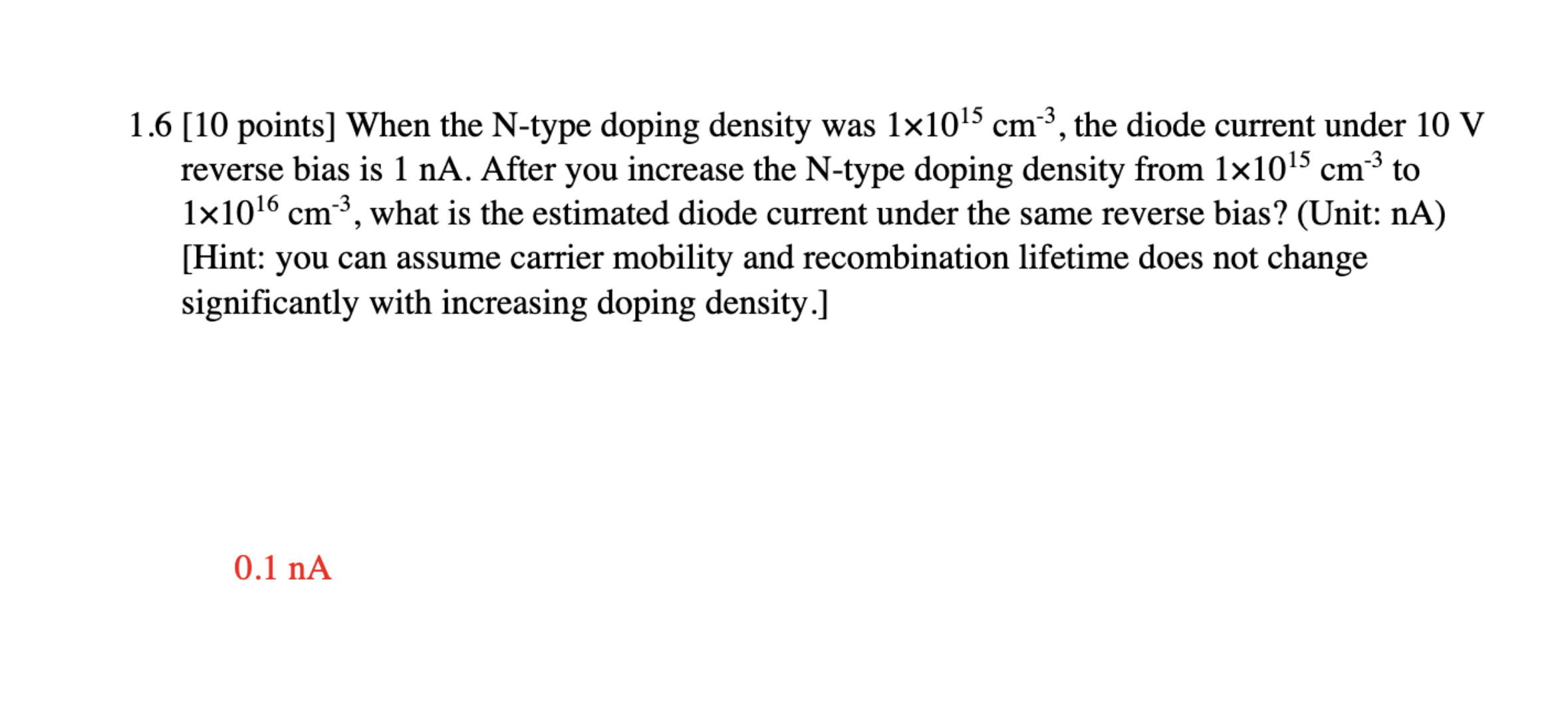 1.6 [10 points] When the N-type doping density was $1\times10^{15}$ cm$^{-3}$, the diode current under 10 V reverse bias is 1 nA. After you increase the N-type doping density from $1\times10^{15}$ cm$^{-3}$ to $1\times10^{16}$ cm$^{-3}$, what is the estimated diode current under the same reverse bias? (Unit: nA) [Hint: you can assume carrier mobility and recombination lifetime does not change significantly with increasing doping density.]

0.1 nA